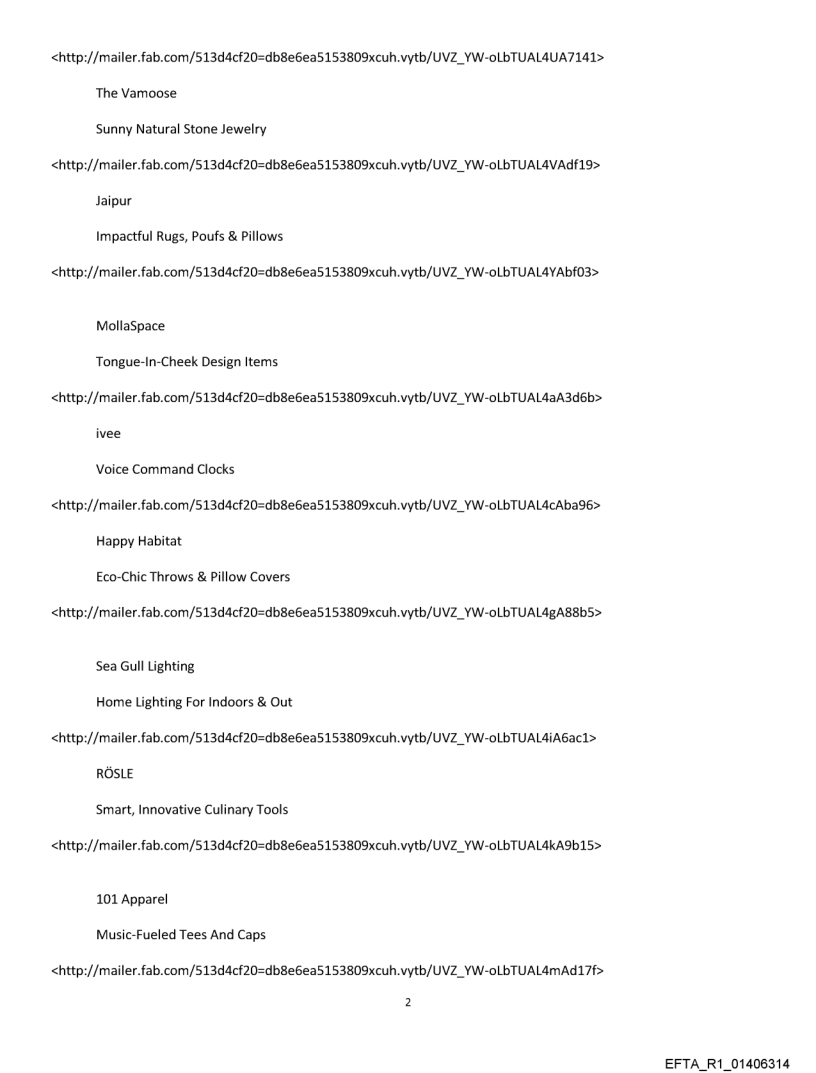 <http://mailer.fab.com/513d4cf20=db8e6ea5153809xcuh.vytb/UVZ_YW-oLbTUAL4UA7141>

The Vamoose

Sunny Natural Stone Jewelry

<http://mailer.fab.com/513d4cf20=db8e6ea5153809xcuh.vytb/UVZ_YW-oLbTUAL4VAdf19>

Jaipur

Impactful Rugs, Poufs & Pillows

<http://mailer.fab.com/513d4cf20=db8e6ea5153809xcuh.vytb/UVZ_YW-oLbTUAL4YAbf03>

MollaSpace

Tongue-In-Cheek Design Items

<http://mailer.fab.com/513d4cf20=db8e6ea5153809xcuh.vytb/UVZ_YW-oLbTUAL4aA3d6b>

ivee

Voice Command Clocks

<http://mailer.fab.com/513d4cf20=db8e6ea5153809xcuh.vytb/UVZ_YW-oLbTUAL4cAba96>

Happy Habitat

Eco-Chic Throws & Pillow Covers

<http://mailer.fab.com/513d4cf20=db8e6ea5153809xcuh.vytb/UVZ_YW-oLbTUAL4gA88b5>

Sea Gull Lighting

Home Lighting For Indoors & Out

<http://mailer.fab.com/513d4cf20=db8e6ea5153809xcuh.vytb/UVZ_YW-oLbTUAL4iA6ac1>

RÖSLE

Smart, Innovative Culinary Tools

<http://mailer.fab.com/513d4cf20=db8e6ea5153809xcuh.vytb/UVZ_YW-oLbTUAL4kA9b15>

101 Apparel

Music-Fueled Tees And Caps

<http://mailer.fab.com/513d4cf20=db8e6ea5153809xcuh.vytb/UVZ_YW-oLbTUAL4mAd17f>

2

EFTA_R1_01406314